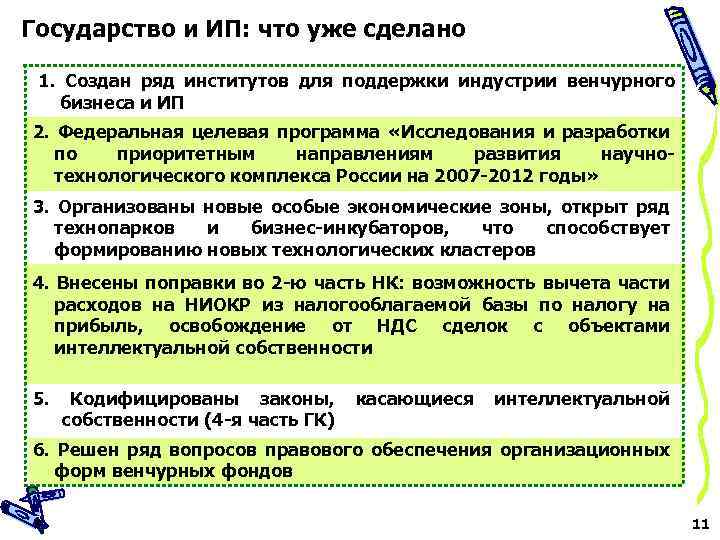 Государство и ИП: что уже сделано

1. Создан ряд институтов для поддержки индустрии венчурного бизнеса и ИП

2. Федеральная целевая программа «Исследования и разработки по приоритетным направлениям развития научно-технологического комплекса России на 2007-2012 годы»

3. Организованы новые особые экономические зоны, открыт ряд технопарков и бизнес-инкубаторов, что способствует формированию новых технологических кластеров

4. Внесены поправки во 2-ю часть НК: возможность вычета части расходов на НИОКР из налогооблагаемой базы по налогу на прибыль, освобождение от НДС сделок с объектами интеллектуальной собственности

5. Кодифицированы законы, касающиеся интеллектуальной собственности (4-я часть ГК)

6. Решен ряд вопросов правового обеспечения организационных форм венчурных фондов

11